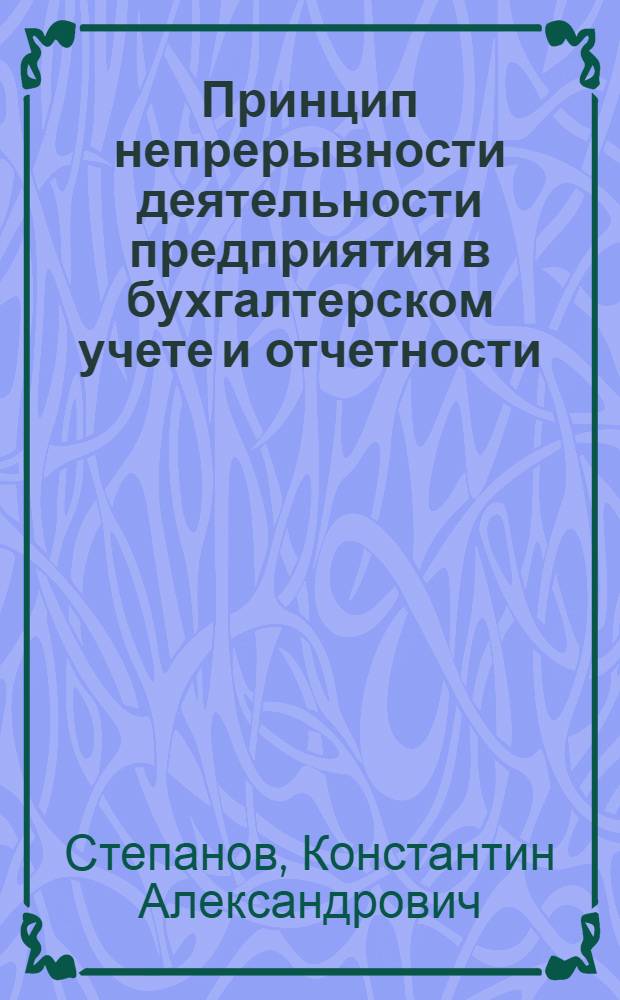 Принцип непрерывности деятельности предприятия в бухгалтерском учете и отчетности

Степанов, Константин Александрович